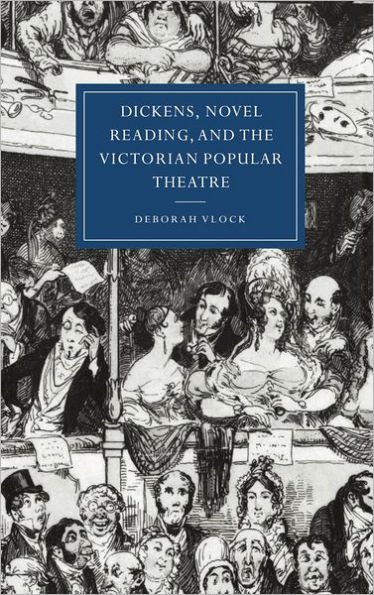 DICKENS, NOVEL READING, AND THE VICTORIAN POPULAR THEATRE

DEBORAH VLOCK